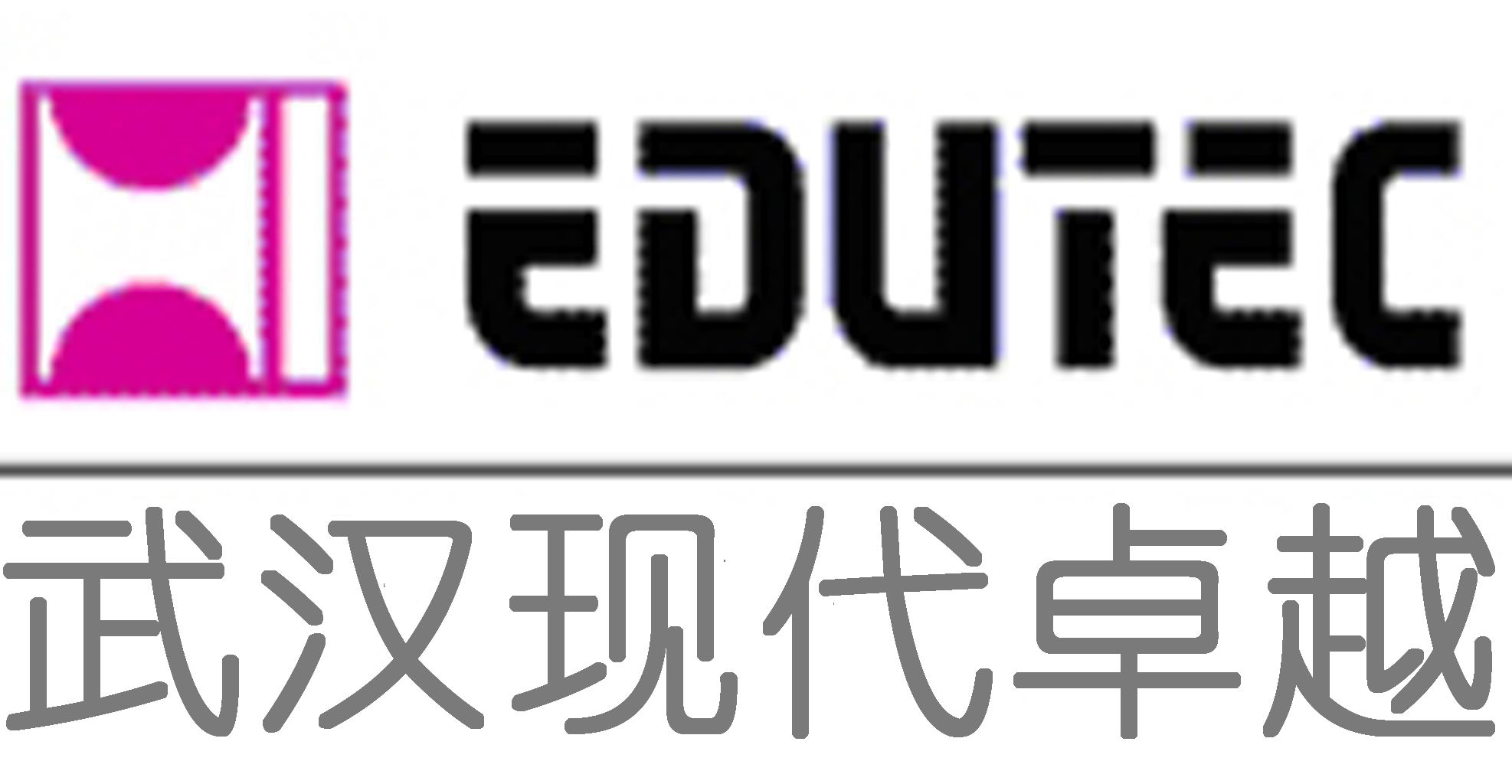 EDUTEC

武汉现代卓越